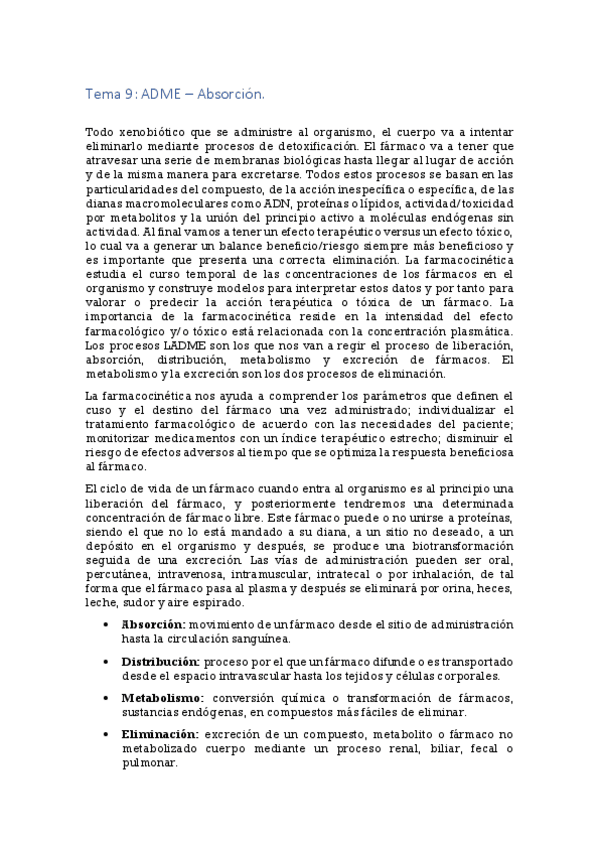 Tema 9: ADME – Absorción.

Todo xenobiótico que se administre al organismo, el cuerpo va a intentar eliminarlo mediante procesos de detoxificación. El fármaco va a tener que atravesar una serie de membranas biológicas hasta llegar al lugar de acción y de la misma manera para excretarse. Todos estos procesos se basan en las particularidades del compuesto, de la acción inespecífica o específica, de las dianas macromoleculares como ADN, proteínas o lípidos, actividad/toxicidad por metabolitos y la unión del principio activo a moléculas endógenas sin actividad. Al final vamos a tener un efecto terapéutico versus un efecto tóxico, lo cual va a generar un balance beneficio/riesgo siempre más beneficioso y es importante que presenta una correcta eliminación. La farmacocinética estudia el curso temporal de las concentraciones de los fármacos en el organismo y construye modelos para interpretar estos datos y por tanto para valorar o predecir la acción terapéutica o tóxica de un fármaco. La importancia de la farmacocinética reside en la intensidad del efecto farmacológico y/o tóxico está relacionada con la concentración plasmática. Los procesos LADME son los que nos van a regir el proceso de liberación, absorción, distribución, metabolismo y excreción de fármacos. El metabolismo y la excreción son los dos procesos de eliminación.

La farmacocinética nos ayuda a comprender los parámetros que definen el cuso y el destino del fármaco una vez administrado; individualizar el tratamiento farmacológico de acuerdo con las necesidades del paciente; monitorizar medicamentos con un índice terapéutico estrecho; disminuir el riesgo de efectos adversos al tiempo que se optimiza la respuesta beneficiosa al fármaco.

El ciclo de vida de un fármaco cuando entra al organismo es al principio una liberación del fármaco, y posteriormente tendremos una determinada concentración de fármaco libre. Este fármaco puede o no unirse a proteínas, siendo el que no lo está mandado a su diana, a un sitio no deseado, a un depósito en el organismo y después, se produce una biotransformación seguida de una excreción. Las vías de administración pueden ser oral, percutánea, intravenosa, intramuscular, intratecal o por inhalación, de tal forma que el fármaco pasa al plasma y después se eliminará por orina, heces, leche, sudor y aire espirado.

• Absorción: movimiento de un fármaco desde el sitio de administración hasta la circulación sanguínea.

• Distribución: proceso por el que un fármaco difunde o es transportado desde el espacio intravascular hasta los tejidos y células corporales.

• Metabolismo: conversión química o transformación de fármacos, sustancias endógenas, en compuestos más fáciles de eliminar.

• Eliminación: excreción de un compuesto, metabolito o fármaco no metabolizado cuerpo mediante un proceso renal, biliar, fecal o pulmonar.